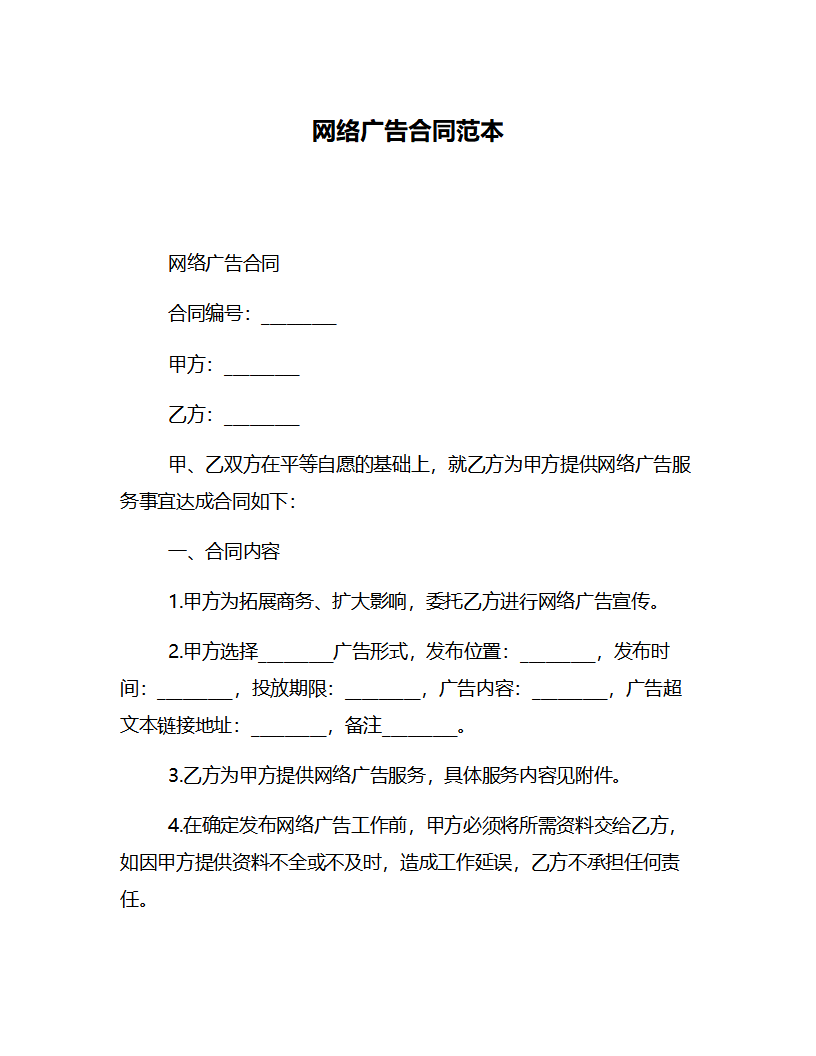 网络广告合同范本

网络广告合同

合同编号：________

甲方：________

乙方：________

甲、乙双方在平等自愿的基础上，就乙方为甲方提供网络广告服务事宜达成合同如下：

一、合同内容

1.甲方为拓展商务、扩大影响，委托乙方进行网络广告宣传。

2.甲方选择________广告形式，发布位置：________，发布时间：________，投放期限：________，广告内容：________，广告超文本链接地址：________，备注________。

3.乙方为甲方提供网络广告服务，具体服务内容见附件。

4.在确定发布网络广告工作前，甲方必须将所需资料交给乙方，如因甲方提供资料不全或不及时，造成工作延误，乙方不承担任何责任。